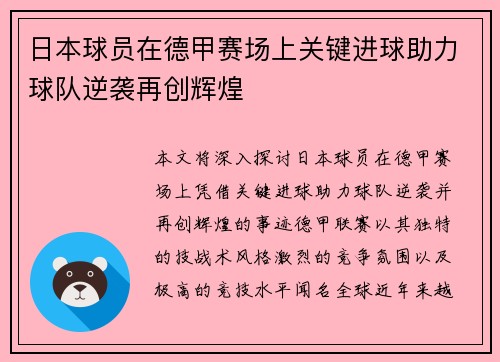 日本球员在德甲赛场上关键进球助力球队逆袭再创辉煌

本文将深入探讨日本球员在德甲赛场上凭借关键进球助力球队逆袭并再创辉煌的事迹德甲联赛以其独特的技战术风格激烈的竞争氛围以及极高的竞技水平闻名全球近年来越